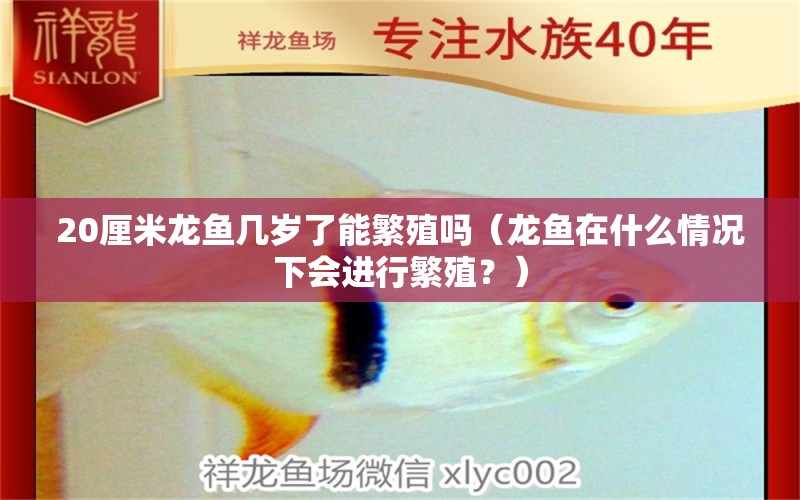 祥龍
SIANLON

祥龙鱼场 专注水族40年

20厘米龙鱼几岁了能繁殖吗（龙鱼在什么情况下会进行繁殖？）

祥龙鱼场微信 xlyc002